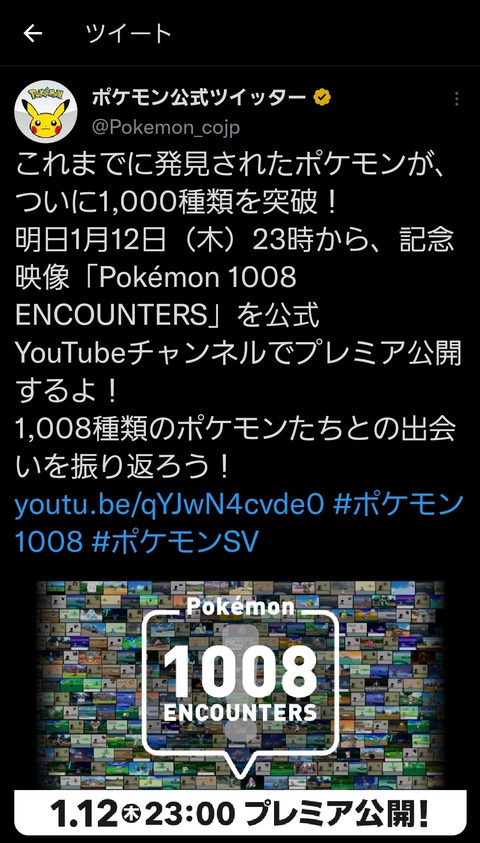 ツイート

ポケモン公式ツイッター
@Pokemon_cojp

これまでに発見されたポケモンが、ついに1,000種類を突破！
明日1月12日（木）23時から、記念映像「Pokémon 1008 ENCOUNTERS」を公式YouTubeチャンネルでプレミア公開するよ！
1,008種類のポケモンたちとの出会いを振り返ろう！
youtu.be/qYJwN4cvde0 #ポケモン1008 #ポケモンSV

Pokémon
1008
ENCOUNTERS

1.12木23:00 プレミア公開！